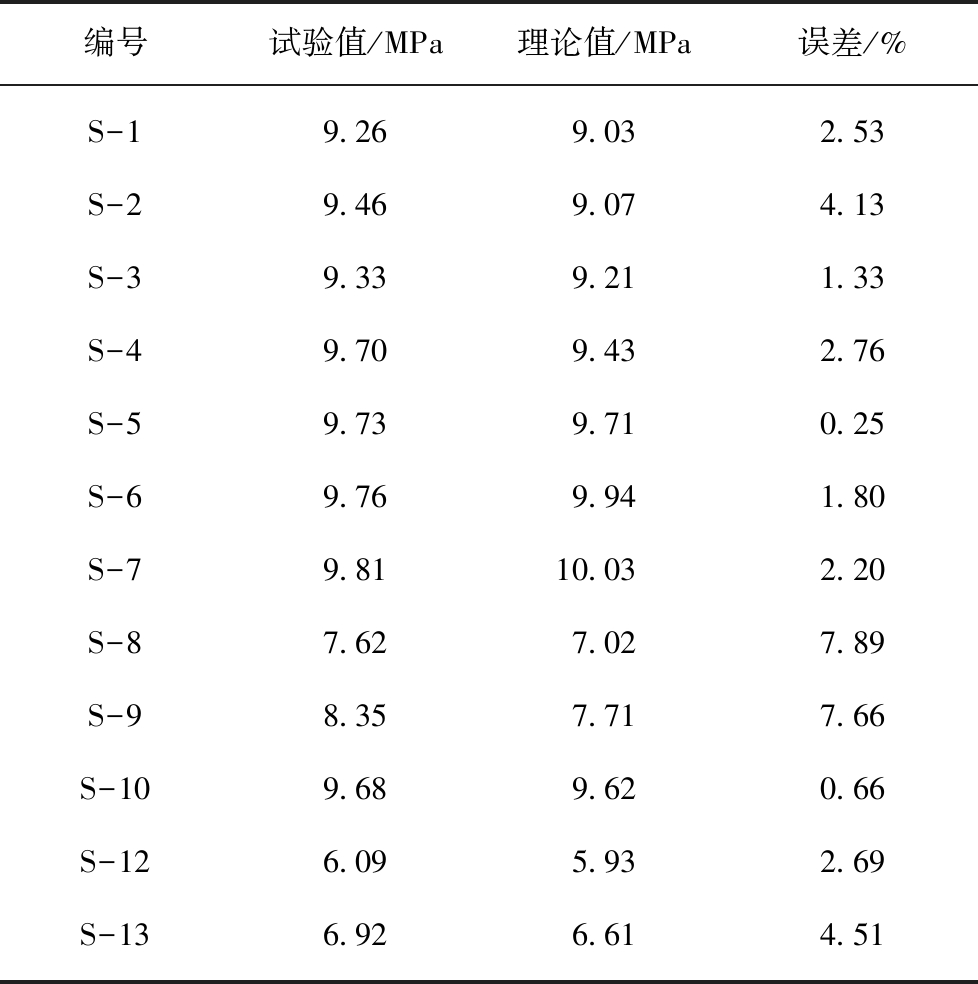 | 编号 | 试验值/MPa | 理论值/MPa | 误差/% |
|---|---|---|---|
| S-1 | 9.26 | 9.03 | 2.53 |
| S-2 | 9.46 | 9.07 | 4.13 |
| S-3 | 9.33 | 9.21 | 1.33 |
| S-4 | 9.70 | 9.43 | 2.76 |
| S-5 | 9.73 | 9.71 | 0.25 |
| S-6 | 9.76 | 9.94 | 1.80 |
| S-7 | 9.81 | 10.03 | 2.20 |
| S-8 | 7.62 | 7.02 | 7.89 |
| S-9 | 8.35 | 7.71 | 7.66 |
| S-10 | 9.68 | 9.62 | 0.66 |
| S-12 | 6.09 | 5.93 | 2.69 |
| S-13 | 6.92 | 6.61 | 4.51 |